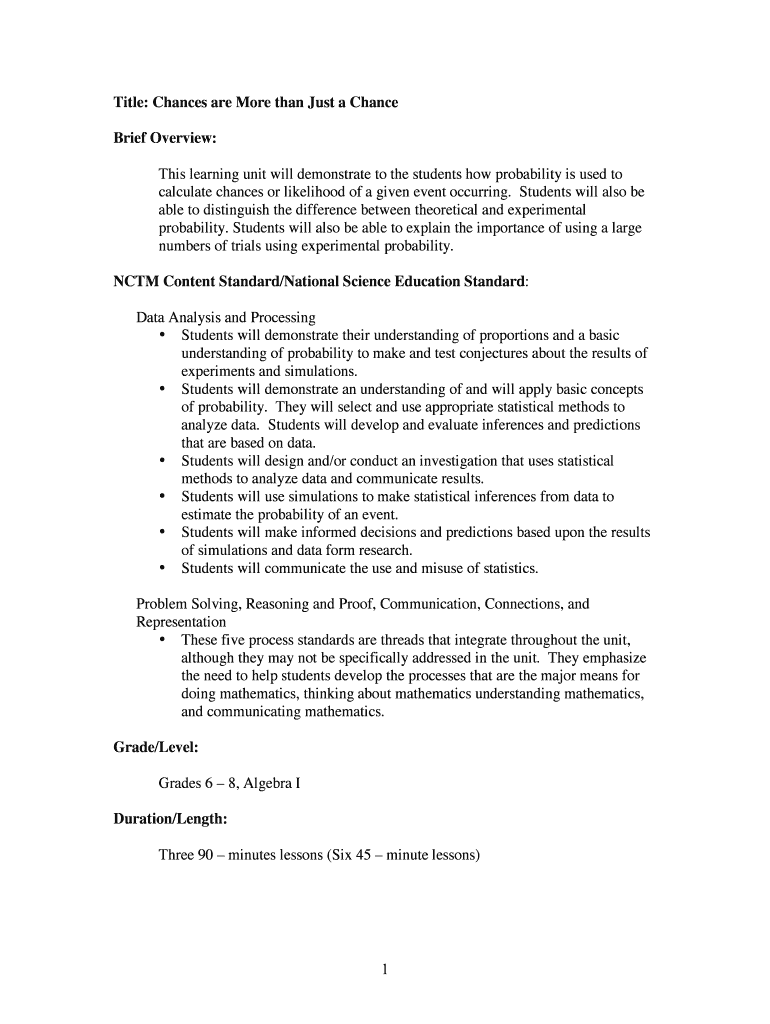 Title: Chances are More than Just a Chance

Brief Overview:

This learning unit will demonstrate to the students how probability is used to calculate chances or likelihood of a given event occurring. Students will also be able to distinguish the difference between theoretical and experimental probability. Students will also be able to explain the importance of using a large numbers of trials using experimental probability.

NCTM Content Standard/National Science Education Standard:

Data Analysis and Processing
• Students will demonstrate their understanding of proportions and a basic understanding of probability to make and test conjectures about the results of experiments and simulations.
• Students will demonstrate an understanding of and will apply basic concepts of probability. They will select and use appropriate statistical methods to analyze data. Students will develop and evaluate inferences and predictions that are based on data.
• Students will design and/or conduct an investigation that uses statistical methods to analyze data and communicate results.
• Students will use simulations to make statistical inferences from data to estimate the probability of an event.
• Students will make informed decisions and predictions based upon the results of simulations and data form research.
• Students will communicate the use and misuse of statistics.

Problem Solving, Reasoning and Proof, Communication, Connections, and Representation
• These five process standards are threads that integrate throughout the unit, although they may not be specifically addressed in the unit. They emphasize the need to help students develop the processes that are the major means for doing mathematics, thinking about mathematics understanding mathematics, and communicating mathematics.

Grade/Level:

Grades 6 – 8, Algebra I

Duration/Length:

Three 90 – minutes lessons (Six 45 – minute lessons)

1